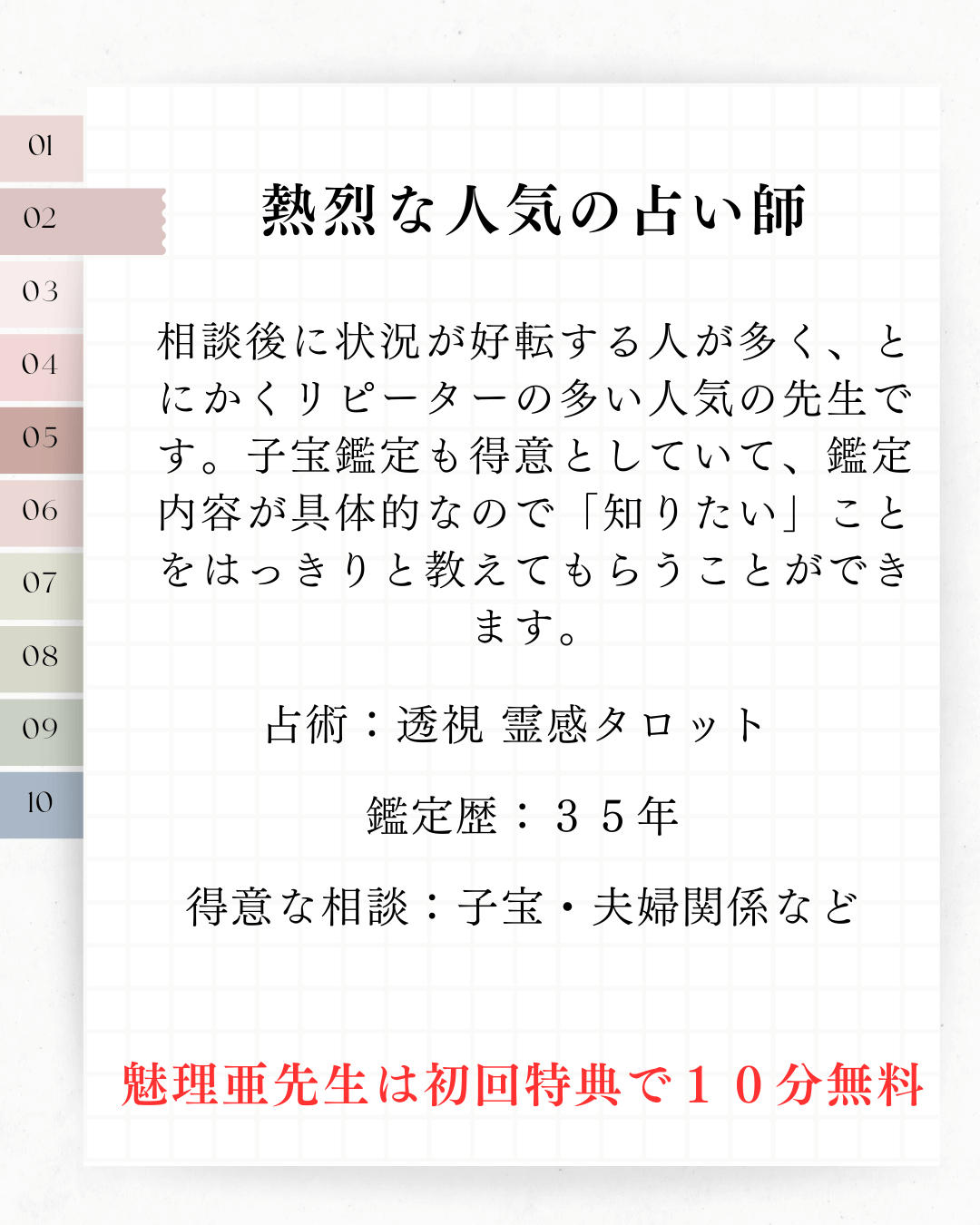 01
02
03
04
05
06
07
08
09
10

熱烈な人気の占い師

相談後に状況が好転する人が多く、とにかくリピーターの多い人気の先生です。子宝鑑定も得意としていて、鑑定内容が具体的なので「知りたい」ことをはっきりと教えてもらうことができます。

占術：透視 霊感タロット

鑑定歴：３５年

得意な相談：子宝・夫婦関係など

魅理亜先生は初回特典で１０分無料